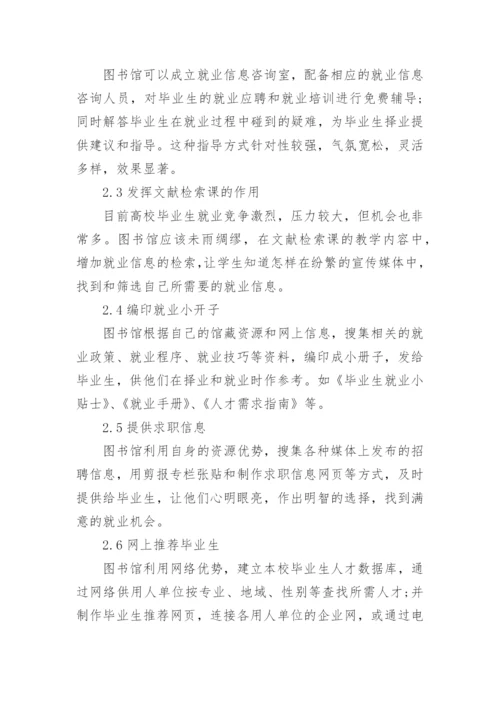 图书馆可以成立就业信息咨询室，配备相应的就业信息咨询人员，对毕业生的就业应聘和就业培训进行免费辅导；同时解答毕业生在就业过程中碰到的疑难，为毕业生择业提供建议和指导。这种指导方式针对性较强，气氛宽松，灵活多样，效果显著。

2.3 发挥文献检索课的作用

目前高校毕业生就业竞争激烈，压力较大，但机会也非常多。图书馆应该未雨绸缪，在文献检索课的教学内容中，增加就业信息的检索，让学生知道怎样在纷繁的宣传媒体中，找到和筛选自己所需要的就业信息。

2.4 编印就业小开子

图书馆根据自己的馆藏资源和网上信息，搜集相关的就业政策、就业程序、就业技巧等资料，编印成小册子，发给毕业生，供他们在择业和就业时作参考。如《毕业生就业小贴士》、《就业手册》、《人才需求指南》等。

2.5 提供求职信息

图书馆利用自身的资源优势，搜集各种媒体上发布的招聘信息，用剪报专栏张贴和制作求职信息网页等方式，及时提供给毕业生，让他们心明眼亮，作出明智的选择，找到满意的就业机会。

2.6 网上推荐毕业生

图书馆利用网络优势，建立本校毕业生人才数据库，通过网络供用人单位按专业、地域、性别等查找所需人才；并制作毕业生推荐网页，连接各用人单位的企业网，或通过电